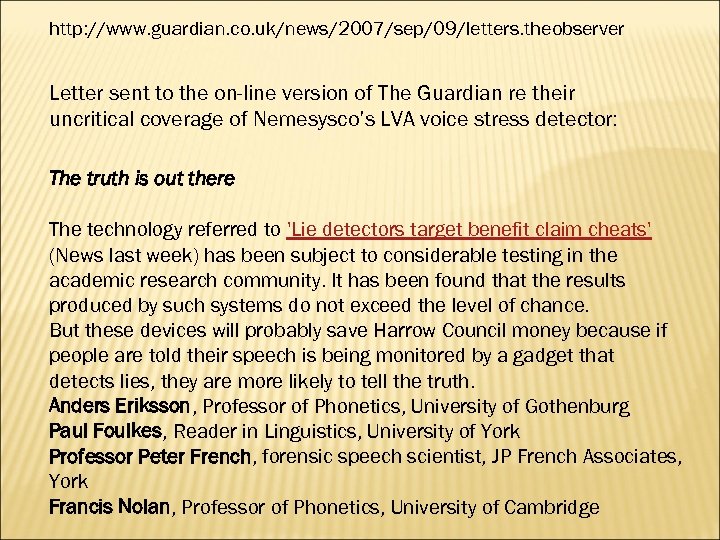 http://www.guardian.co.uk/news/2007/sep/09/letters.theobserver

Letter sent to the on-line version of The Guardian re their uncritical coverage of Nemesysco's LVA voice stress detector:

The truth is out there

The technology referred to 'Lie detectors target benefit claim cheats' (News last week) has been subject to considerable testing in the academic research community. It has been found that the results produced by such systems do not exceed the level of chance.
But these devices will probably save Harrow Council money because if people are told their speech is being monitored by a gadget that detects lies, they are more likely to tell the truth.
Anders Eriksson, Professor of Phonetics, University of Gothenburg
Paul Foulkes, Reader in Linguistics, University of York
Professor Peter French, forensic speech scientist, JP French Associates, York
Francis Nolan, Professor of Phonetics, University of Cambridge